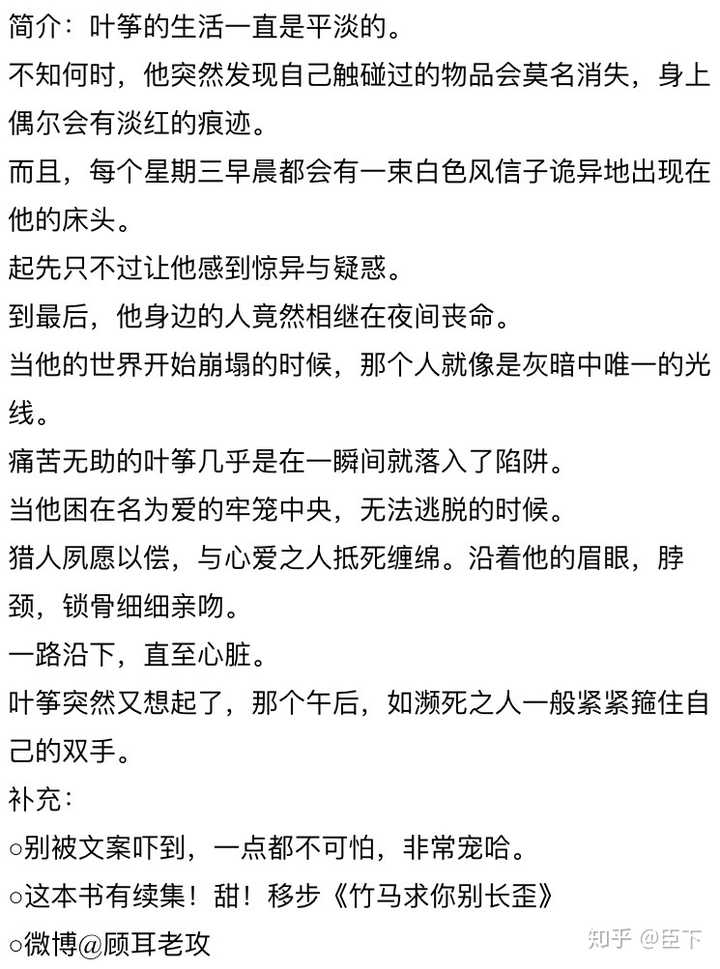 简介：叶筝的生活一直是平淡的。
不知何时，他突然发现自己触碰过的物品会莫名消失，身上偶尔会有淡红的痕迹。
而且，每个星期三早晨都会有一束白色风信子诡异地出现在他的床头。
起先只不过让他感到惊异与疑惑。
到最后，他身边的人竟然相继在夜间丧命。
当他的世界开始崩塌的时候，那个人就像是灰暗中唯一的光线。
痛苦无助的叶筝几乎是在一瞬间就落入了陷阱。
当他困在名为爱的牢笼中央，无法逃脱的时候。
猎人夙愿以偿，与心爱之人抵死缠绵。沿着他的眉眼，脖颈，锁骨细细亲吻。
一路沿下，直至心脏。
叶筝突然又想起了，那个午后，如濒死之人一般紧紧箍住自己的双手。
补充：
○别被文案吓到，一点都不可怕，非常宠哈。
○这本书有续集！甜！移步《竹马求你别长歪》
○微博@顾耳老攻
知乎 @臣下